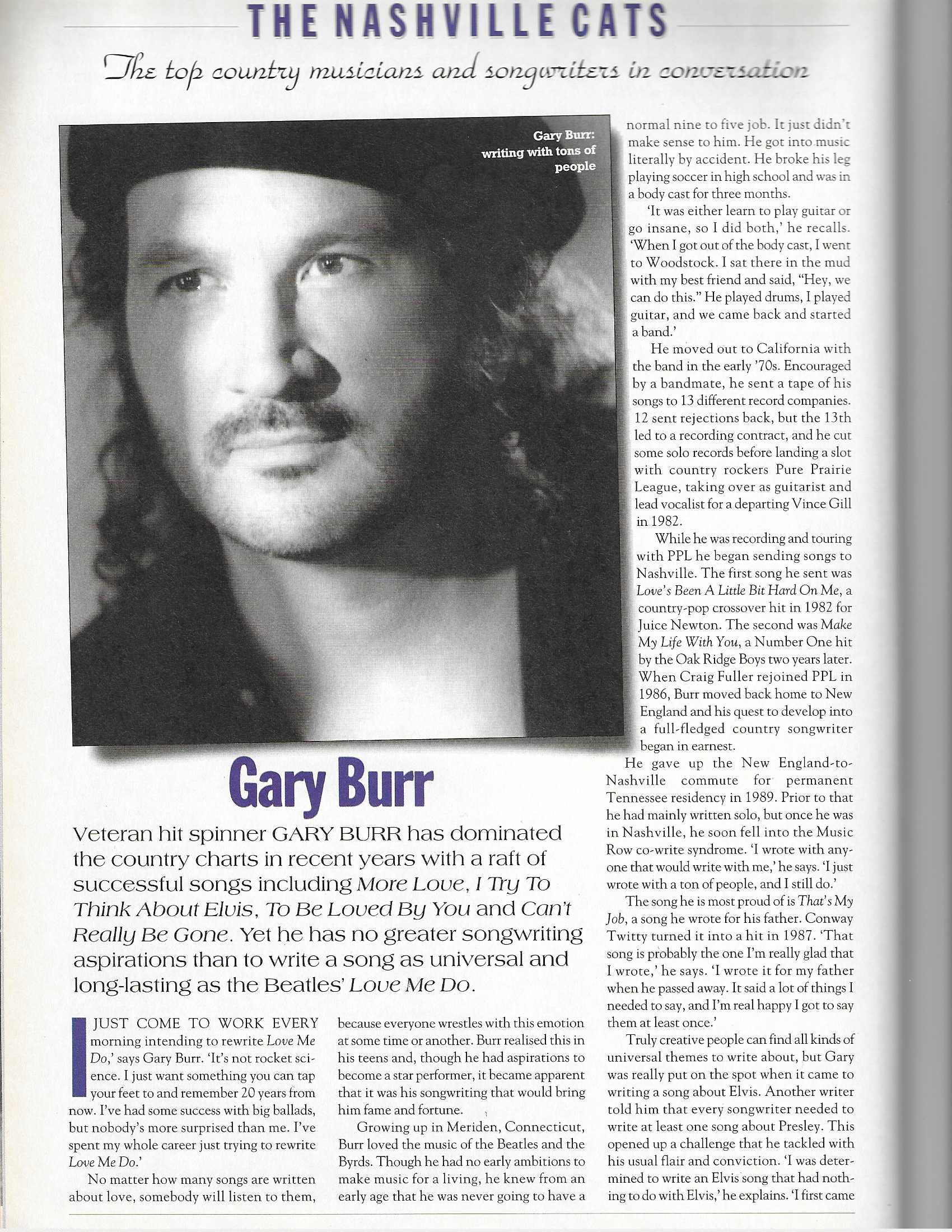 THE NASHVILLE CATS

The top country musicians and songwriters in conversation

Gary Burr: writing with tons of people

Gary Burr

Veteran hit spinner GARY BURR has dominated the country charts in recent years with a raft of successful songs including More Love, I Try To Think About Elvis, To Be Loved By You and Can't Really Be Gone. Yet he has no greater songwriting aspirations than to write a song as universal and long-lasting as the Beatles' Love Me Do.

I JUST COME TO WORK EVERY morning intending to rewrite Love Me Do,' says Gary Burr. 'It's not rocket science. I just want something you can tap your feet to and remember 20 years from now. I've had some success with big ballads, but nobody's more surprised than me. I've spent my whole career just trying to rewrite Love Me Do.'

No matter how many songs are written about love, somebody will listen to them, because everyone wrestles with this emotion at some time or another. Burr realised this in his teens and, though he had aspirations to become a star performer, it became apparent that it was his songwriting that would bring him fame and fortune.

Growing up in Meriden, Connecticut, Burr loved the music of the Beatles and the Byrds. Though he had no early ambitions to make music for a living, he knew from an early age that he was never going to have a normal nine to five job. It just didn't make sense to him. He got into music literally by accident. He broke his leg playing soccer in high school and was in a body cast for three months.

'It was either learn to play guitar or go insane, so I did both,' he recalls. 'When I got out of the body cast, I went to Woodstock. I sat there in the mud with my best friend and said, "Hey, we can do this." He played drums, I played guitar, and we came back and started a band.'

He moved out to California with the band in the early '70s. Encouraged by a bandmate, he sent a tape of his songs to 13 different record companies. 12 sent rejections back, but the 13th led to a recording contract, and he cut some solo records before landing a slot with country rockers Pure Prairie League, taking over as guitarist and lead vocalist for a departing Vince Gill in 1982.

While he was recording and touring with PPL he began sending songs to Nashville. The first song he sent was Love's Been A Little Bit Hard On Me, a country-pop crossover hit in 1982 for Juice Newton. The second was Make My Life With You, a Number One hit by the Oak Ridge Boys two years later. When Craig Fuller rejoined PPL in 1986, Burr moved back home to New England and his quest to develop into a full-fledged country songwriter began in earnest.

He gave up the New England-to-Nashville commute for permanent Tennessee residency in 1989. Prior to that he had mainly written solo, but once he was in Nashville, he soon fell into the Music Row co-write syndrome. 'I wrote with anyone that would write with me,' he says. 'I just wrote with a ton of people, and I still do.'

The song he is most proud of is That's My Job, a song he wrote for his father. Conway Twitty turned it into a hit in 1987. 'That song is probably the one I'm really glad that I wrote,' he says. 'I wrote it for my father when he passed away. It said a lot of things I needed to say, and I'm real happy I got to say them at least once.'

Truly creative people can find all kinds of universal themes to write about, but Gary was really put on the spot when it came to writing a song about Elvis. Another writer told him that every songwriter needed to write at least one song about Presley. This opened up a challenge that he tackled with his usual flair and conviction. 'I was determined to write an Elvis song that had nothing to do with Elvis,' he explains. 'I first came